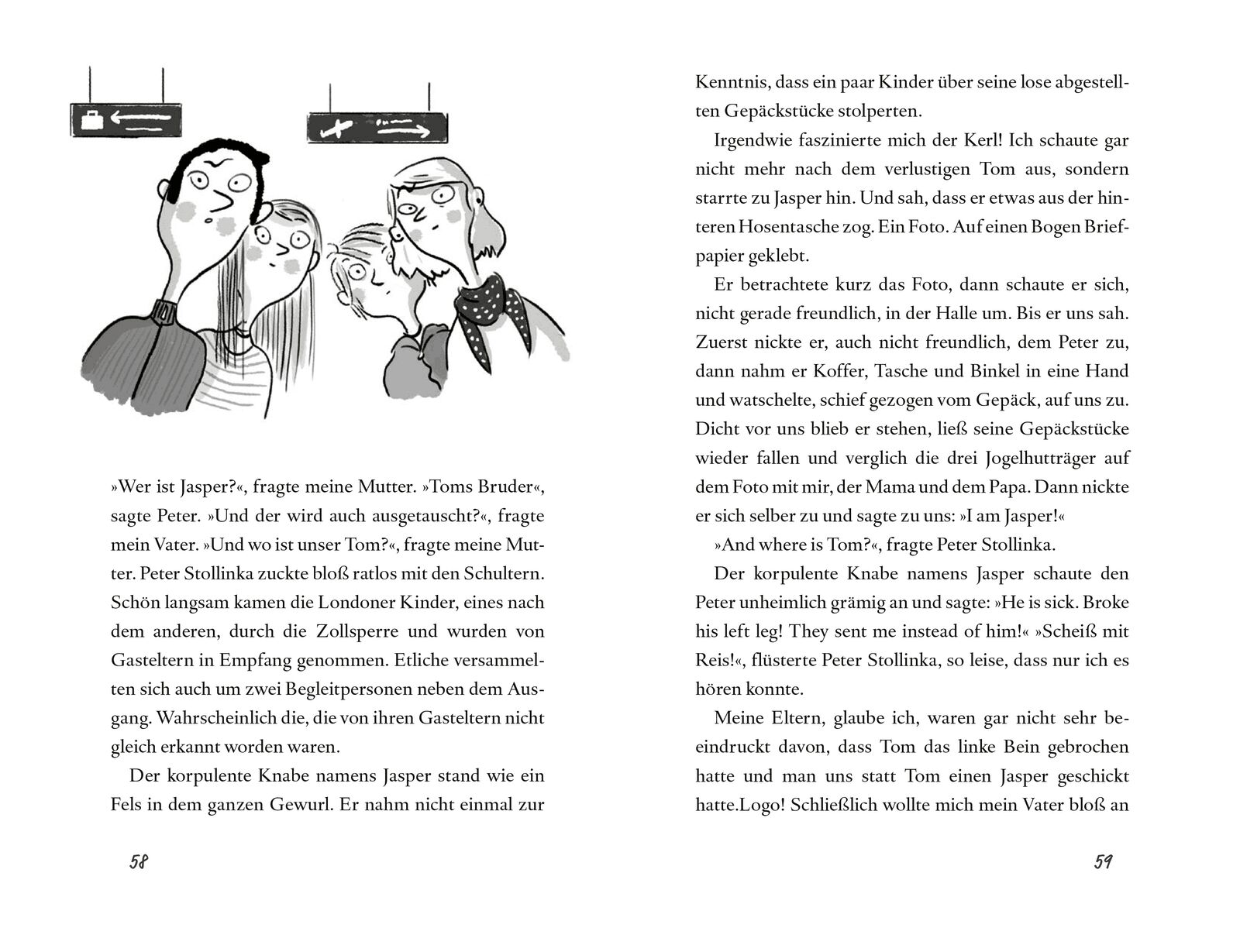 »Wer ist Jasper?«, fragte meine Mutter. »Toms Bruder«, sagte Peter. »Und der wird auch ausgetauscht?«, fragte mein Vater. »Und wo ist unser Tom?«, fragte meine Mutter. Peter Stollinka zuckte bloß ratlos mit den Schultern. Schön langsam kamen die Londoner Kinder, eines nach dem anderen, durch die Zollsperre und wurden von Gasteltern in Empfang genommen. Etliche versammelten sich auch um zwei Begleitpersonen neben dem Ausgang. Wahrscheinlich die, die von ihren Gasteltern nicht gleich erkannt worden waren.

Der korpulente Knabe namens Jasper stand wie ein Fels in dem ganzen Gewurl. Er nahm nicht einmal zur

58

Kenntnis, dass ein paar Kinder über seine lose abgestellten Gepäckstücke stolperten.

Irgendwie faszinierte mich der Kerl! Ich schaute gar nicht mehr nach dem verlustigen Tom aus, sondern starrte zu Jasper hin. Und sah, dass er etwas aus der hinteren Hosentasche zog. Ein Foto. Auf einen Bogen Briefpapier geklebt.

Er betrachtete kurz das Foto, dann schaute er sich, nicht gerade freundlich, in der Halle um. Bis er uns sah. Zuerst nickte er, auch nicht freundlich, dem Peter zu, dann nahm er Koffer, Tasche und Binkel in eine Hand und watschelte, schief gezogen vom Gepäck, auf uns zu. Dicht vor uns blieb er stehen, ließ seine Gepäckstücke wieder fallen und verglich die drei Jogelhutträger auf dem Foto mit mir, der Mama und dem Papa. Dann nickte er sich selber zu und sagte zu uns: »I am Jasper!«

»And where is Tom?«, fragte Peter Stollinka.

Der korpulente Knabe namens Jasper schaute den Peter unheimlich grämig an und sagte: »He is sick. Broke his left leg! They sent me instead of him!« »Scheiß mit Reis!«, flüsterte Peter Stollinka, so leise, dass nur ich es hören konnte.

Meine Eltern, glaube ich, waren gar nicht sehr beeindruckt davon, dass Tom das linke Bein gebrochen hatte und man uns statt Tom einen Jasper geschickt hatte.Logo! Schließlich wollte mich mein Vater bloß an

59